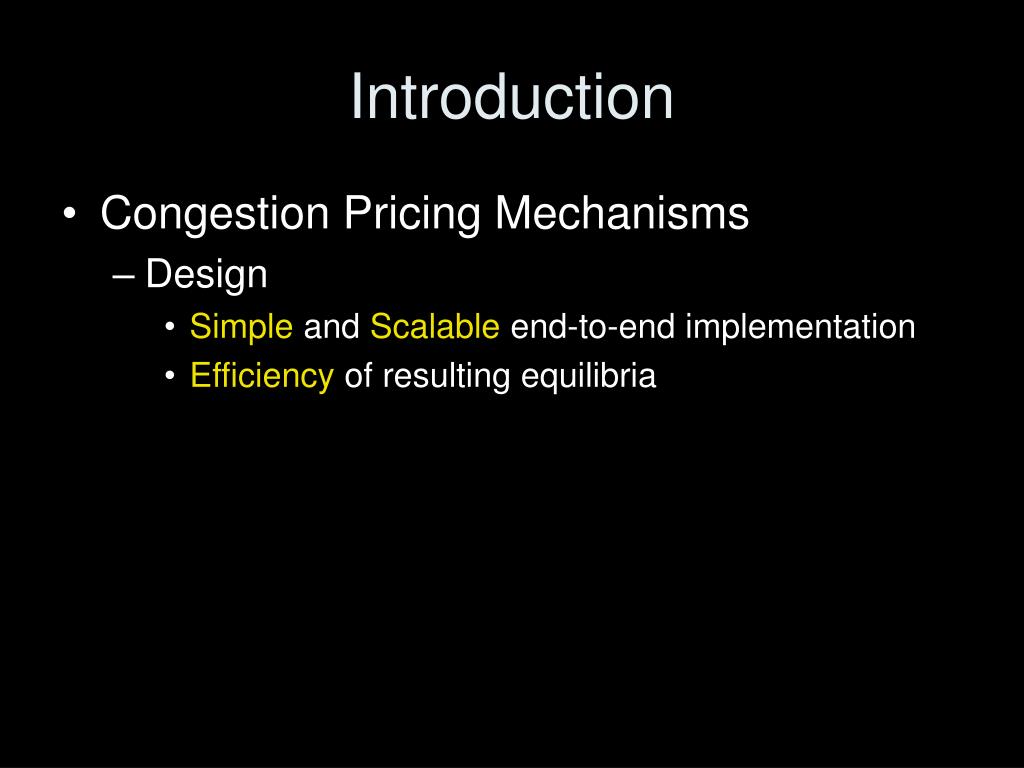 Introduction

• Congestion Pricing Mechanisms
– Design
• Simple and Scalable end-to-end implementation
• Efficiency of resulting equilibria